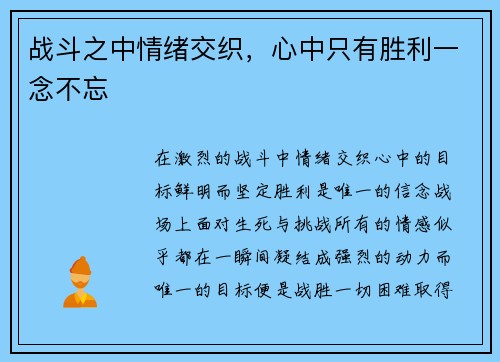 战斗之中情绪交织，心中只有胜利一念不忘

在激烈的战斗中情绪交织心中的目标鲜明而坚定胜利是唯一的信念战场上面对生死与挑战所有的情感似乎都在一瞬间凝结成强烈的动力而唯一的目标便是战胜一切困难取得